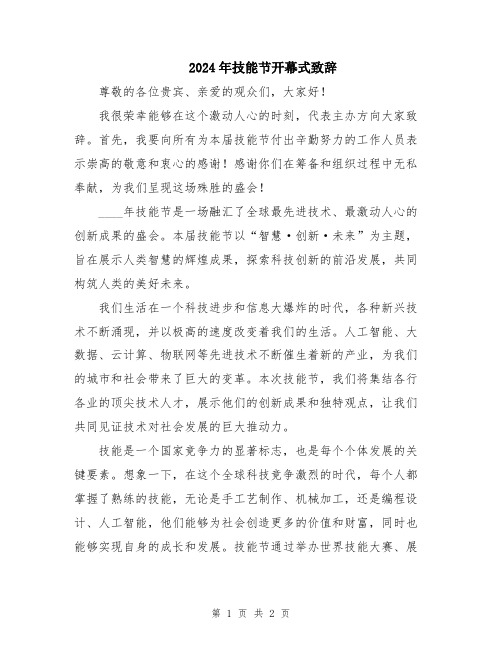 2024年技能节开幕式致辞

尊敬的各位贵宾、亲爱的观众们，大家好！

我很荣幸能够在这个激动人心的时刻，代表主办方向大家致辞。首先，我要向所有为本届技能节付出辛勤努力的工作人员表示崇高的敬意和衷心的感谢！感谢你们在筹备和组织过程中无私奉献，为我们呈现这场殊胜的盛会！

____年技能节是一场融汇了全球最先进技术、最激动人心的创新成果的盛会。本届技能节以“智慧·创新·未来”为主题，旨在展示人类智慧的辉煌成果，探索科技创新的前沿发展，共同构筑人类的美好未来。

我们生活在一个科技进步和信息大爆炸的时代，各种新兴技术不断涌现，并以极高的速度改变着我们的生活。人工智能、大数据、云计算、物联网等先进技术不断催生着新的产业，为我们的城市和社会带来了巨大的变革。本次技能节，我们将集结各行各业的顶尖技术人才，展示他们的创新成果和独特观点，让我们共同见证技术对社会发展的巨大推动力。

技能是一个国家竞争力的显著标志，也是每个个体发展的关键要素。想象一下，在这个全球科技竞争激烈的时代，每个人都掌握了熟练的技能，无论是手工艺制作、机械加工，还是编程设计、人工智能，他们能够为社会创造更多的价值和财富，同时也能够实现自身的成长和发展。技能节通过举办世界技能大赛、展

第 1 页 共 2 页